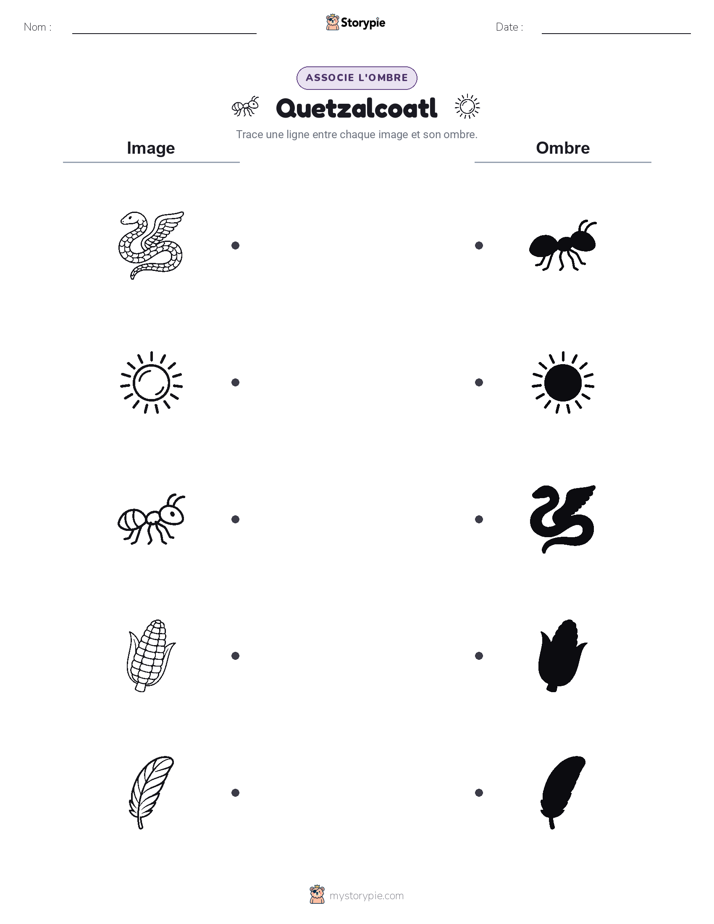 Nom :

Storypie

Date :

ASSOCIE L'OMBRE

Quetzalcoatl

Trace une ligne entre chaque image et son ombre.

Image

Ombre

mystorypie.com